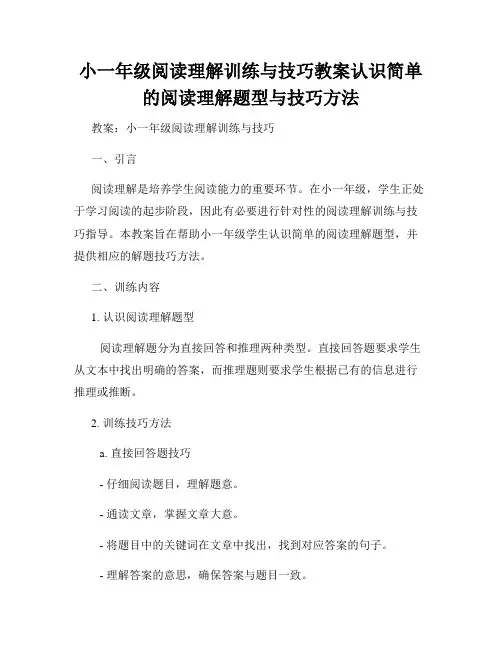 小一年级阅读理解训练与技巧教案认识简单的阅读理解题型与技巧方法

教案：小一年级阅读理解训练与技巧

一、引言

阅读理解是培养学生阅读能力的重要环节。在小一年级，学生正处于学习阅读的起步阶段，因此有必要进行针对性的阅读理解训练与技巧指导。本教案旨在帮助小一年级学生认识简单的阅读理解题型，并提供相应的解题技巧方法。

二、训练内容

1. 认识阅读理解题型

阅读理解题分为直接回答和推理两种类型。直接回答题要求学生从文本中找出明确的答案，而推理题则要求学生根据已有的信息进行推理或推断。

2. 训练技巧方法

a. 直接回答题技巧

- 仔细阅读题目，理解题意。

- 通读文章，掌握文章大意。

- 将题目中的关键词在文章中找出，找到对应答案的句子。

- 理解答案的意思，确保答案与题目一致。